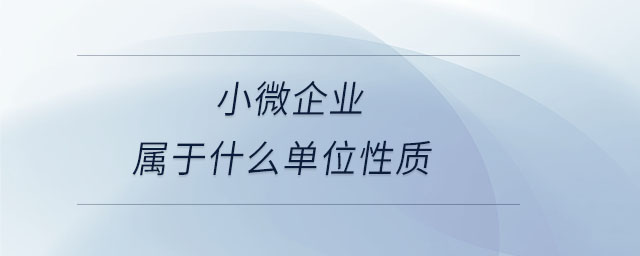 小微企业
属于什么单位性质